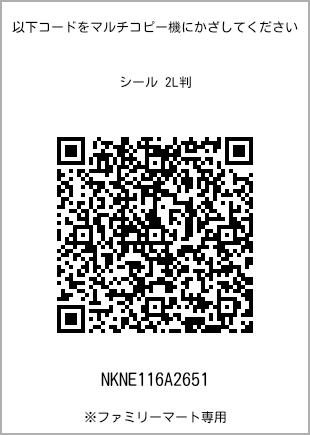 以下コードをマルチコピー機にかざしてください

シール 2L判

NKNE116A2651

※ファミリーマート専用